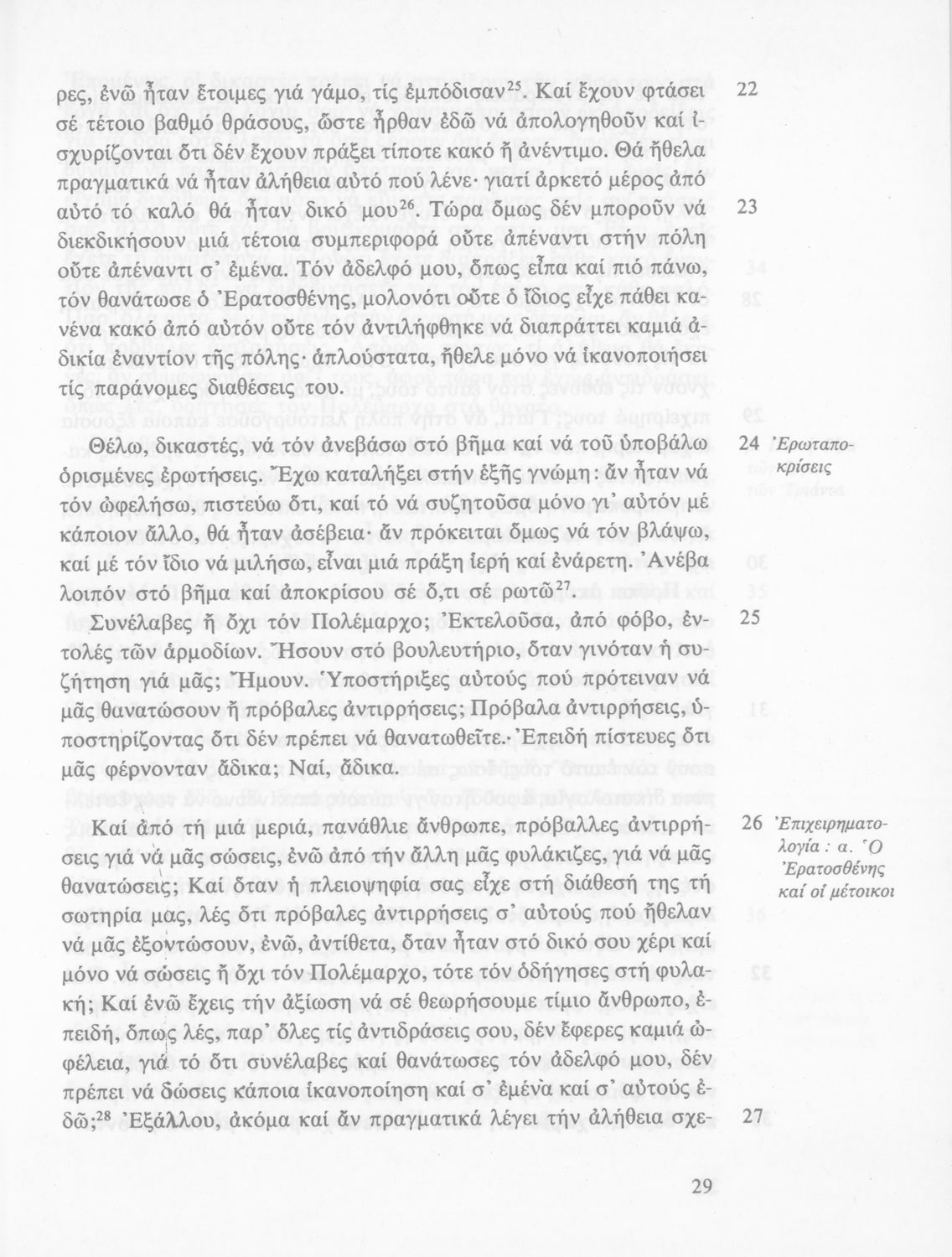 ρες, ἐνῶ ἦταν ἕτοιμες γιά γάμο, τίς ἐμπόδισαν$^{25}$. Καί ἔχουν φτάσει σέ τέτοιο βαθμό θράσους, ὥστε ἦρθαν ἐδῶ νά ἀπολογηθοῦν καί ἰσχυρίζονται ὅτι δέν ἔχουν πράξει τίποτε κακό ἤ ἀνέντιμο. Θά ἤθελα πραγματικά νά ἦταν ἀλήθεια αὐτό πού λένε· γιατί ἀρκετό μέρος ἀπό αὐτό τό καλό θά ἦταν δικό μου$^{26}$. Τώρα ὅμως δέν μποροῦν νά διεκδικήσουν μιά τέτοια συμπεριφορά οὔτε ἀπέναντι στήν πόλη οὔτε ἀπέναντι σ' ἐμένα. Τόν ἀδελφό μου, ὅπως εἶπα καί πιό πάνω, τόν θανάτωσε ὁ Ἐρατοσθένης, μολονότι οὔτε ὁ ἴδιος εἶχε πάθει κανένα κακό ἀπό αὐτόν οὔτε τόν ἀντιλήφθηκε νά διαπράττει καμιά ἀδικία ἐναντίον τῆς πόλης· ἁπλούστατα, ἤθελε μόνο νά ἱκανοποιήσει τίς παράνομες διαθέσεις του.

22

23

Θέλω, δικαστές, νά τόν ἀνεβάσω στό βῆμα καί νά τοῦ ὑποβάλω ὁρισμένες ἐρωτήσεις. Ἔχω καταλήξει στήν ἑξῆς γνώμη: ἄν ἦταν νά τόν ὠφελήσω, πιστεύω ὅτι, καί τό νά συζητοῦσα μόνο γι' αὐτόν μέ κάποιον ἄλλο, θά ἦταν ἀσέβεια· ἄν πρόκειται ὅμως νά τόν βλάψω, καί μέ τόν ἴδιο νά μιλήσω, εἶναι μιά πράξη ἱερή καί ἐνάρετη. Ἀνέβα λοιπόν στό βῆμα καί ἀποκρίσου σέ ὅ,τι σέ ρωτῶ$^{27}$.

24 Ἐρωταποκρίσεις

Συνέλαβες ἤ ὄχι τόν Πολέμαρχο; Ἐκτελοῦσα, ἀπό φόβο, ἐντολές τῶν ἁρμοδίων. Ἤσουν στό βουλευτήριο, ὅταν γινόταν ἡ συζήτηση γιά μᾶς; Ἤμουν. Ὑποστήριξες αὐτούς πού πρότειναν νά μᾶς θανατώσουν ἤ πρόβαλες ἀντιρρήσεις; Πρόβαλα ἀντιρρήσεις, ὑποστηρίζοντας ὅτι δέν πρέπει νά θανατωθεῖτε. Ἐπειδή πίστευες ὅτι μᾶς φέρνονταν ἄδικα; Ναί, ἄδικα.

25

Καί ἀπό τή μιά μεριά, πανάθλιε ἄνθρωπε, πρόβαλλες ἀντιρρήσεις γιά νά μᾶς σώσεις, ἐνῶ ἀπό τήν ἄλλη μᾶς φυλάκιζες, γιά νά μᾶς θανατώσεις; Καί ὅταν ἡ πλειοψηφία σας εἶχε στή διάθεσή της τή σωτηρία μας, λές ὅτι πρόβαλες ἀντιρρήσεις σ' αὐτούς πού ἤθελαν νά μᾶς ἐξοντώσουν, ἐνῶ, ἀντίθετα, ὅταν ἦταν στό δικό σου χέρι καί μόνο νά σώσεις ἤ ὄχι τόν Πολέμαρχο, τότε τόν ὁδήγησες στή φυλακή; Καί ἐνῶ ἔχεις τήν ἀξίωση νά σέ θεωρήσουμε τίμιο ἄνθρωπο, ἐπειδή, ὅπως λές, παρ' ὅλες τίς ἀντιδράσεις σου, δέν ἔφερες καμιά ὠφέλεια, γιά τό ὅτι συνέλαβες καί θανάτωσες τόν ἀδελφό μου, δέν πρέπει νά δώσεις κάποια ἱκανοποίηση καί σ' ἐμένα καί σ' αὐτούς ἐδῶ;$^{28}$ Ἐξάλλου, ἀκόμα καί ἄν πραγματικά λέγει τήν ἀλήθεια σχε-

26 Ἐπιχειρηματολογία: α. Ὁ Ἐρατοσθένης καί οἱ μέτοικοι

27

29